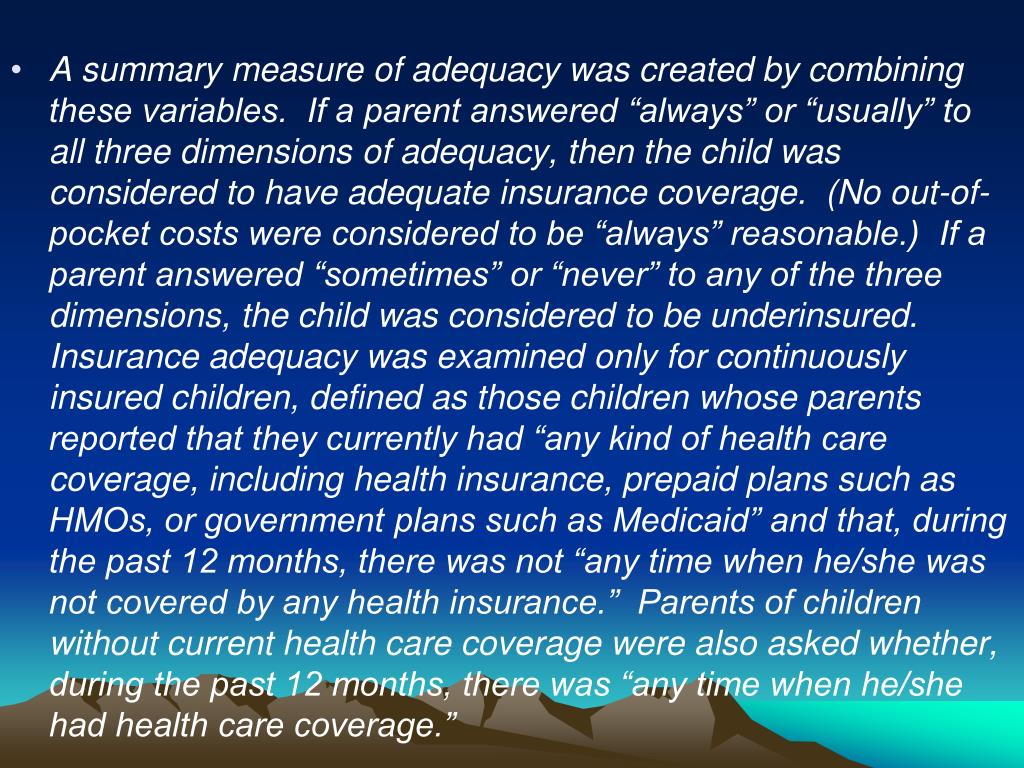 • A summary measure of adequacy was created by combining these variables. If a parent answered “always” or “usually” to all three dimensions of adequacy, then the child was considered to have adequate insurance coverage. (No out-of-pocket costs were considered to be “always” reasonable.) If a parent answered “sometimes” or “never” to any of the three dimensions, the child was considered to be underinsured. Insurance adequacy was examined only for continuously insured children, defined as those children whose parents reported that they currently had “any kind of health care coverage, including health insurance, prepaid plans such as HMOs, or government plans such as Medicaid” and that, during the past 12 months, there was not “any time when he/she was not covered by any health insurance.” Parents of children without current health care coverage were also asked whether, during the past 12 months, there was “any time when he/she had health care coverage.”